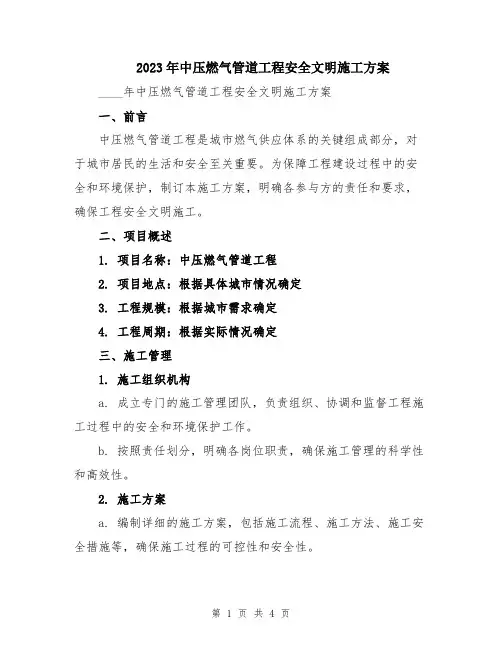 2023年中压燃气管道工程安全文明施工方案

____年中压燃气管道工程安全文明施工方案

一、前言

中压燃气管道工程是城市燃气供应体系的关键组成部分，对于城市居民的生活和安全至关重要。为保障工程建设过程中的安全和环境保护，制订本施工方案，明确各参与方的责任和要求，确保工程安全文明施工。

二、项目概述

1. 项目名称：中压燃气管道工程

2. 项目地点：根据具体城市情况确定

3. 工程规模：根据城市需求确定

4. 工程周期：根据实际情况确定

三、施工管理

1. 施工组织机构

a. 成立专门的施工管理团队，负责组织、协调和监督工程施工过程中的安全和环境保护工作。

b. 按照责任划分，明确各岗位职责，确保施工管理的科学性和高效性。

2. 施工方案

a. 编制详细的施工方案，包括施工流程、施工方法、施工安全措施等，确保施工过程的可控性和安全性。

第 1 页 共 4 页